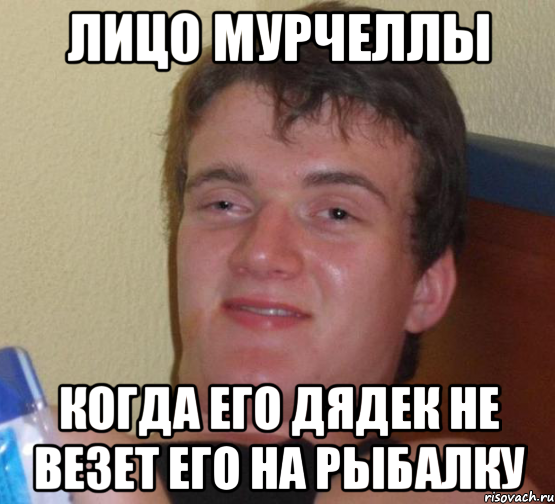 ЛИЦО МУРЧЕЛЛЫ

КОГДА ЕГО ДЯДЕК НЕ ВЕЗЕТ ЕГО НА РЫБАЛКУ

risovach.ru